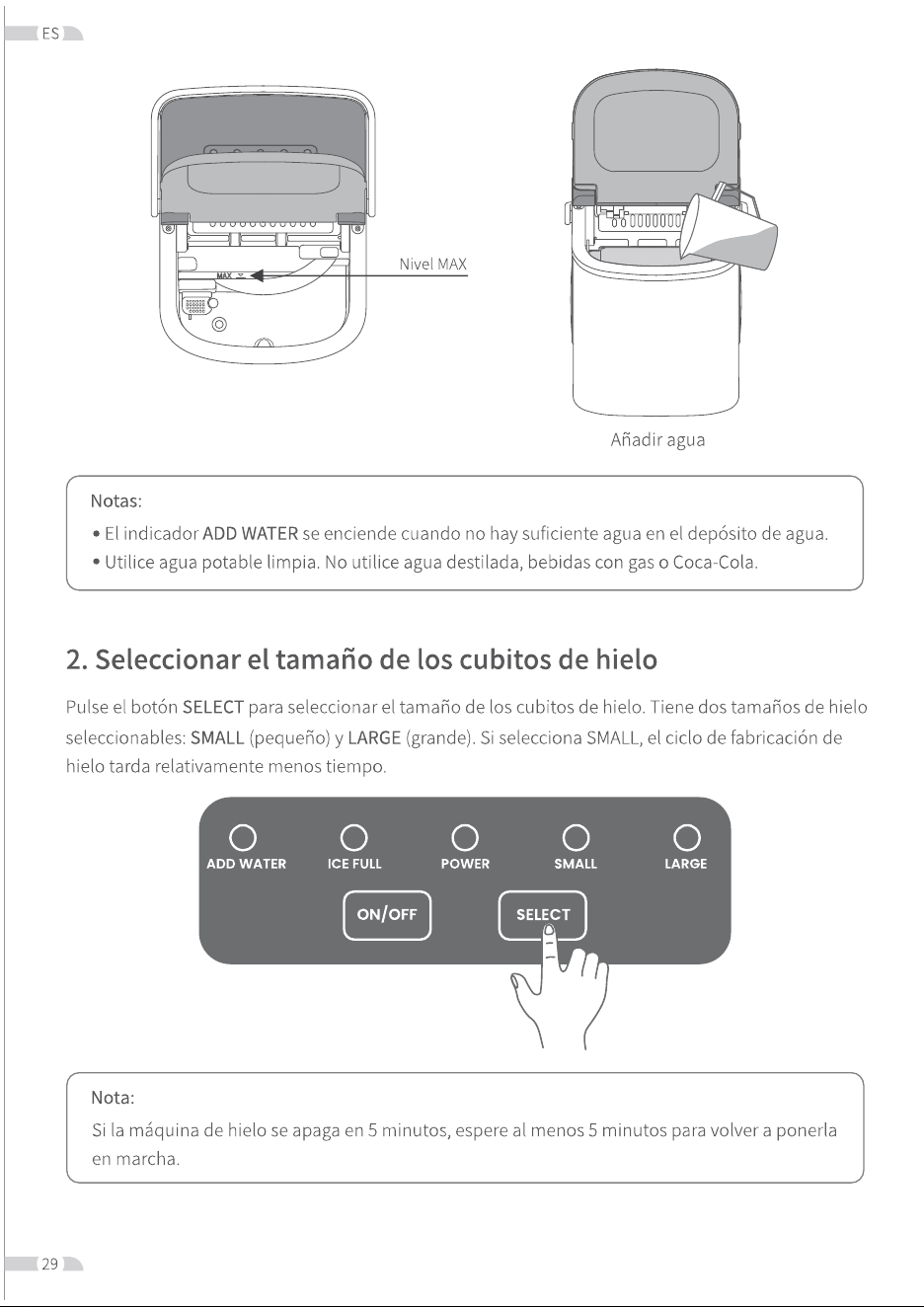 ES

MAX

Nivel MAX

Añadir agua

Notas:

• El indicador ADD WATER se enciende cuando no hay suficiente agua en el depósito de agua.

• Utilice agua potable limpia. No utilice agua destilada, bebidas con gas o Coca-Cola.

2. Seleccionar el tamaño de los cubitos de hielo

Pulse el botón SELECT para seleccionar el tamaño de los cubitos de hielo. Tiene dos tamaños de hielo seleccionables: SMALL (pequeño) y LARGE (grande). Si selecciona SMALL, el ciclo de fabricación de hielo tarda relativamente menos tiempo.

ADD WATER ICE FULL POWER SMALL LARGE

ON/OFF SELECT

Nota:

Si la máquina de hielo se apaga en 5 minutos, espere al menos 5 minutos para volver a ponerla en marcha.

29